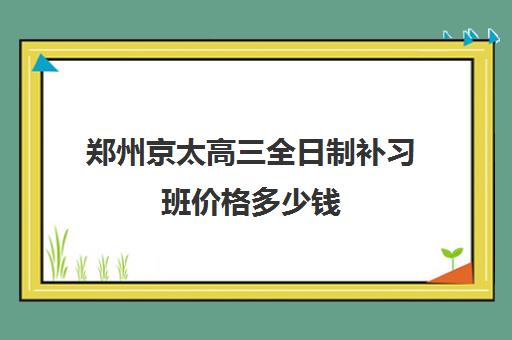 郑州京太高三全日制补习班价格多少钱